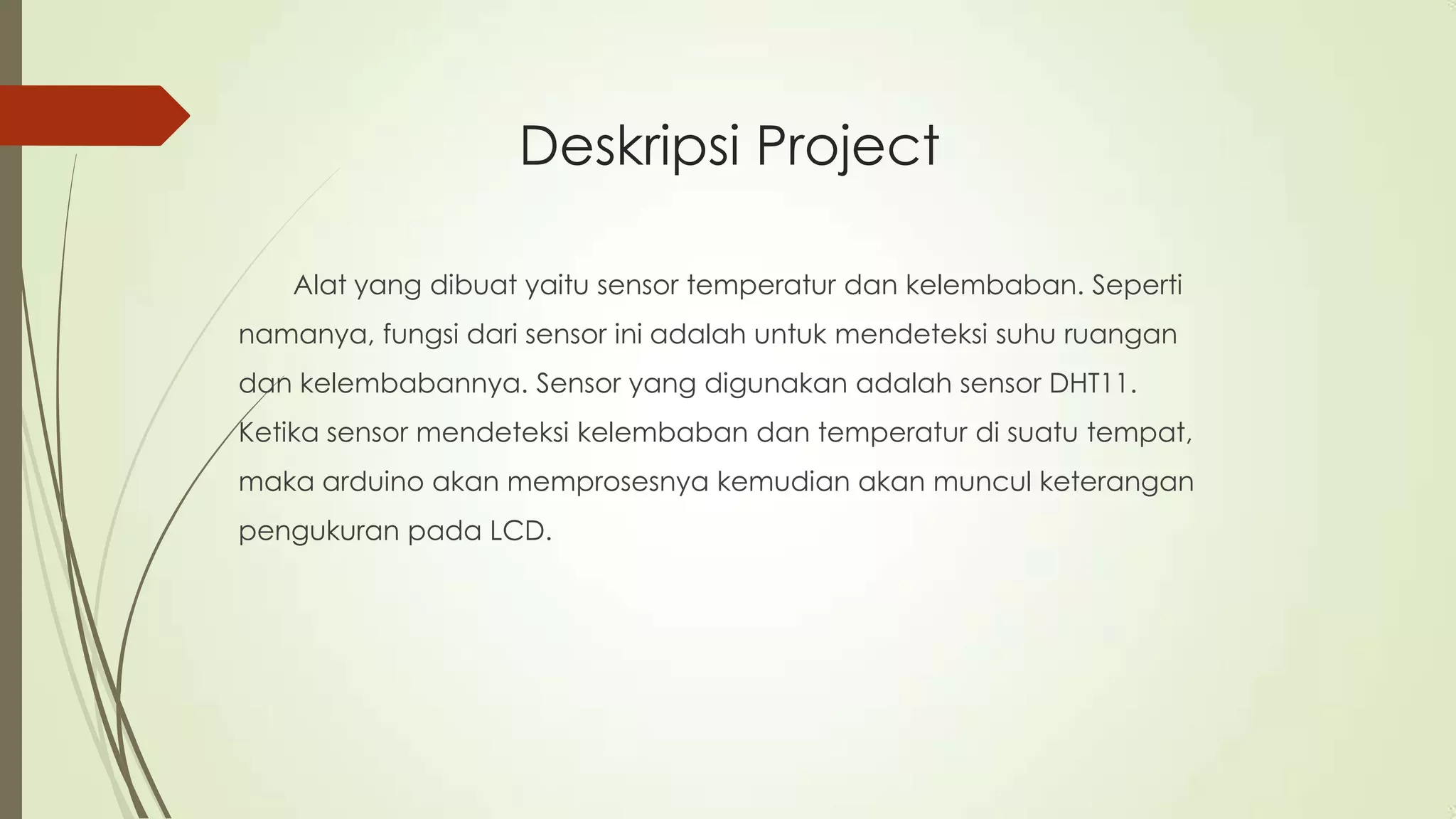 Deskripsi Project

Alat yang dibuat yaitu sensor temperatur dan kelembaban. Seperti namanya, fungsi dari sensor ini adalah untuk mendeteksi suhu ruangan dan kelembabannya. Sensor yang digunakan adalah sensor DHT11. Ketika sensor mendeteksi kelembaban dan temperatur di suatu tempat, maka arduino akan memprosesnya kemudian akan muncul keterangan pengukuran pada LCD.